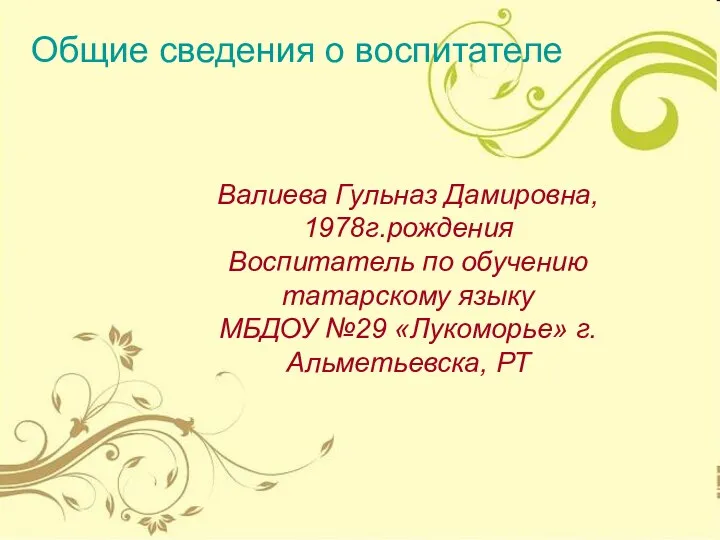 Общие сведения о воспитателе

Валиева Гульназ Дамировна, 1978г.рождения
Воспитатель по обучению татарскому языку
МБДОУ №29 «Лукоморье» г. Альметьевска, РТ